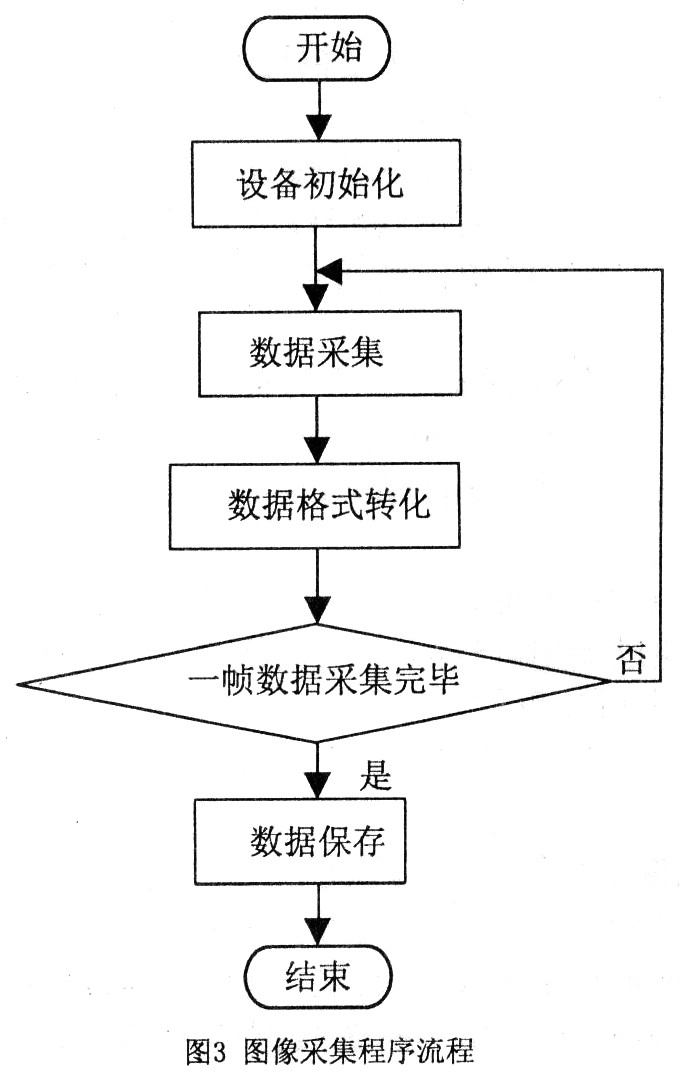 开始

设备初始化

数据采集

数据格式转化

一帧数据采集完毕

否

是

数据保存

结束

图3 图像采集程序流程